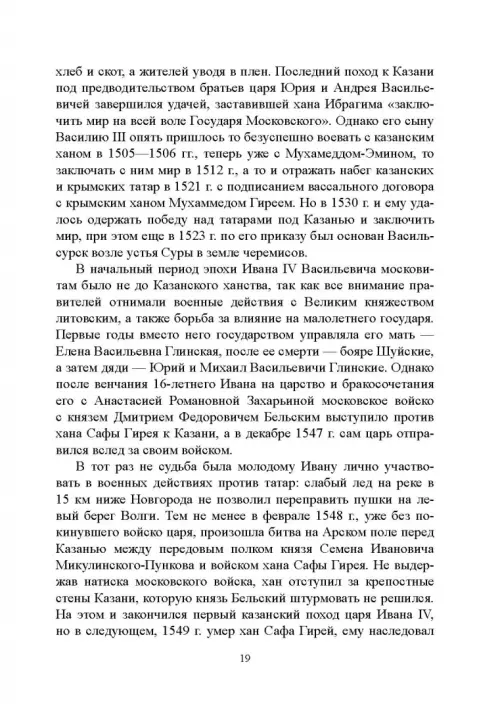 хлеб и скот, а жителей уводя в плен. Последний поход к Казани под предводительством братьев царя Юрия и Андрея Васильевичей завершился удачей, заставившей хана Ибрагима «заключить мир на всей воле Государя Московского». Однако его сыну Василию III опять пришлось то безуспешно воевать с казанским ханом в 1505—1506 гг., теперь уже с Мухамеддом-Эмином, то заключать с ним мир в 1512 г., а то и отражать набег казанских и крымских татар в 1521 г. с подписанием вассального договора с крымским ханом Мухаммедом Гиреем. Но в 1530 г. и ему удалось одержать победу над татарами под Казанью и заключить мир, при этом еще в 1523 г. по его приказу был основан Васильсурск возле устья Суры в земле черемисов.

В начальный период эпохи Ивана IV Васильевича московитам было не до Казанского ханства, так как все внимание правителей отнимали военные действия с Великим княжеством литовским, а также борьба за влияние на малолетнего государя. Первые годы вместо него государством управляла его мать — Елена Васильевна Глинская, после ее смерти — бояре Шуйские, а затем дяди — Юрий и Михаил Васильевичи Глинские. Однако после венчания 16-летнего Ивана на царство и бракосочетания его с Анастасией Романовной Захарьиной московское войско с князем Дмитрием Федоровичем Бельским выступило против хана Сафы Гирея к Казани, а в декабре 1547 г. сам царь отправился вслед за своим войском.

В тот раз не судьба была молодому Ивану лично участвовать в военных действиях против татар: слабый лед на реке в 15 км ниже Новгорода не позволил переправить пушки на левый берег Волги. Тем не менее в феврале 1548 г., уже без покинувшего войско царя, произошла битва на Арском поле перед Казанью между передовым полком князя Семена Ивановича Микулинского-Пункова и войском хана Сафы Гирея. Не выдержав натиска московского войска, хан отступил за крепостные стены Казани, которую князь Бельский штурмовать не решился. На этом и закончился первый казанский поход царя Ивана IV, но в следующем, 1549 г. умер хан Сафа Гирей, ему наследовал

19